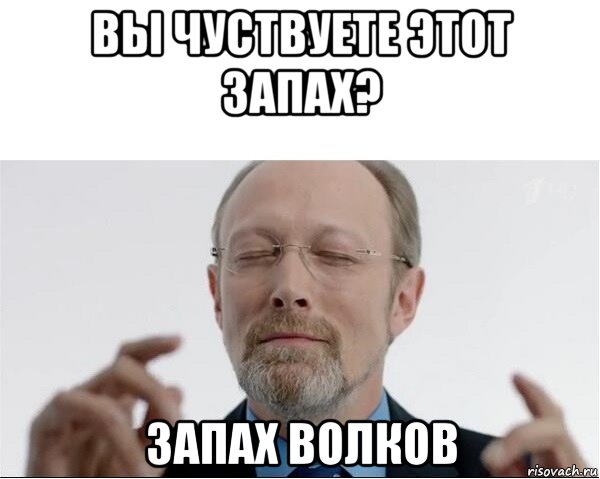 ВЫ ЧУСТВУЕТЕ ЭТОТ ЗАПАХ?

ЗАПАХ ВОЛКОВ

risovach.ru